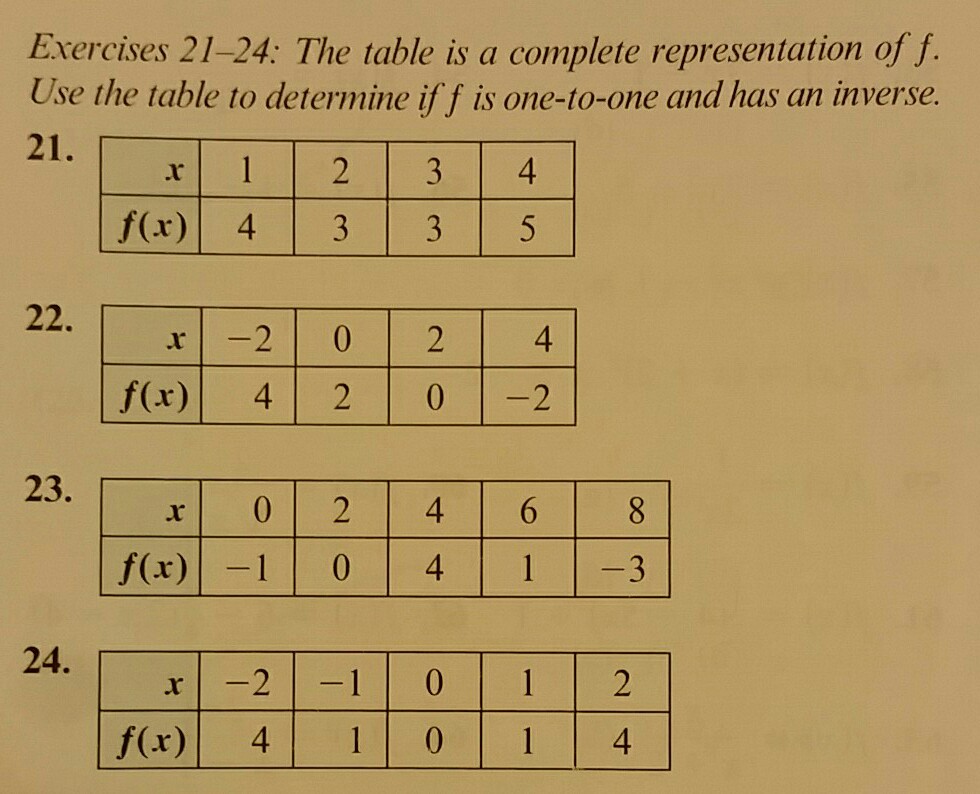 Exercises 21–24: The table is a complete representation of $f$. Use the table to determine if $f$ is one-to-one and has an inverse.

21.

| $x$ | 1 | 2 | 3 | 4 |
|---|---|---|---|---|
| $f(x)$ | 4 | 3 | 3 | 5 |

22.

| $x$ | $-2$ | 0 | 2 | 4 |
|---|---|---|---|---|
| $f(x)$ | 4 | 2 | 0 | $-2$ |

23.

| $x$ | 0 | 2 | 4 | 6 | 8 |
|---|---|---|---|---|---|
| $f(x)$ | $-1$ | 0 | 4 | 1 | $-3$ |

24.

| $x$ | $-2$ | $-1$ | 0 | 1 | 2 |
|---|---|---|---|---|---|
| $f(x)$ | 4 | 1 | 0 | 1 | 4 |